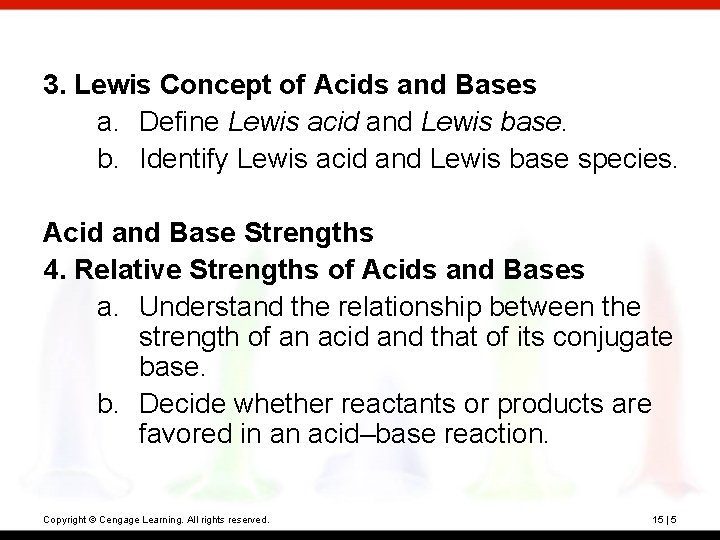 3. Lewis Concept of Acids and Bases

a. Define Lewis acid and Lewis base.

b. Identify Lewis acid and Lewis base species.

Acid and Base Strengths

4. Relative Strengths of Acids and Bases

a. Understand the relationship between the strength of an acid and that of its conjugate base.

b. Decide whether reactants or products are favored in an acid–base reaction.

Copyright © Cengage Learning. All rights reserved.

15 | 5